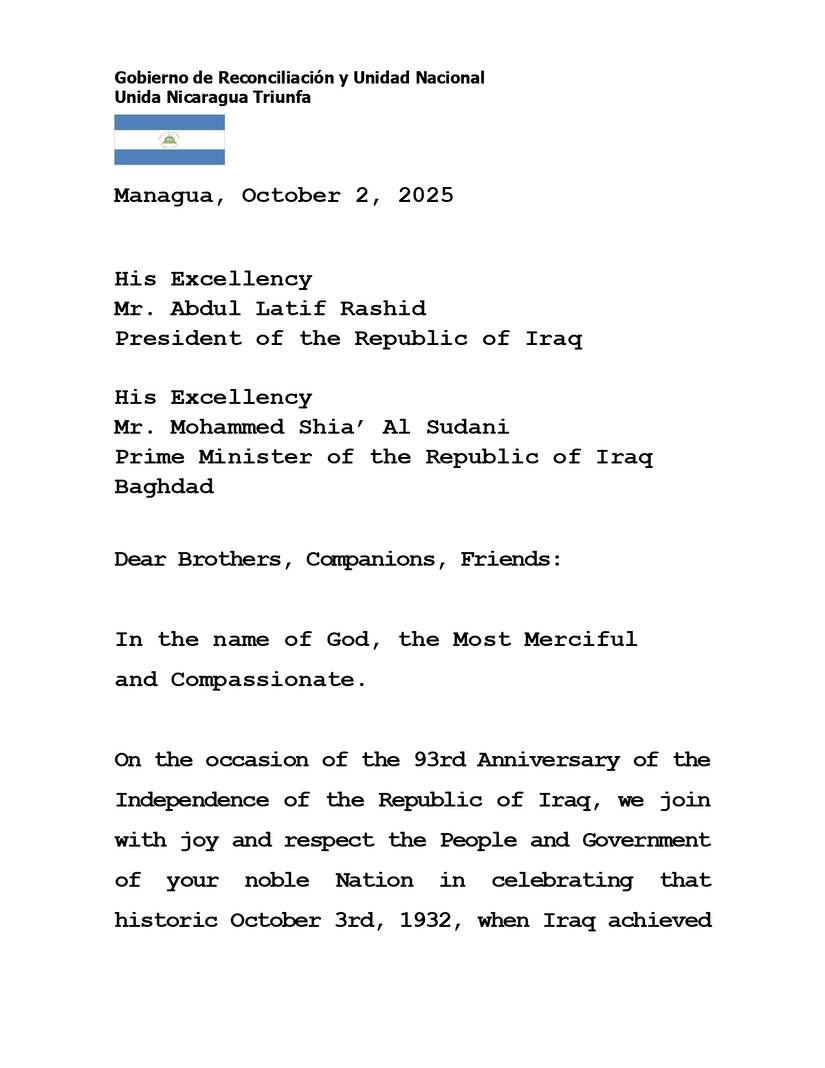 Gobierno de Reconciliación y Unidad Nacional
Unida Nicaragua Triunfa

Managua, October 2, 2025

His Excellency
Mr. Abdul Latif Rashid
President of the Republic of Iraq

His Excellency
Mr. Mohammed Shia' Al Sudani
Prime Minister of the Republic of Iraq
Baghdad

Dear Brothers, Companions, Friends:

In the name of God, the Most Merciful and Compassionate.

On the occasion of the 93rd Anniversary of the Independence of the Republic of Iraq, we join with joy and respect the People and Government of your noble Nation in celebrating that historic October 3rd, 1932, when Iraq achieved